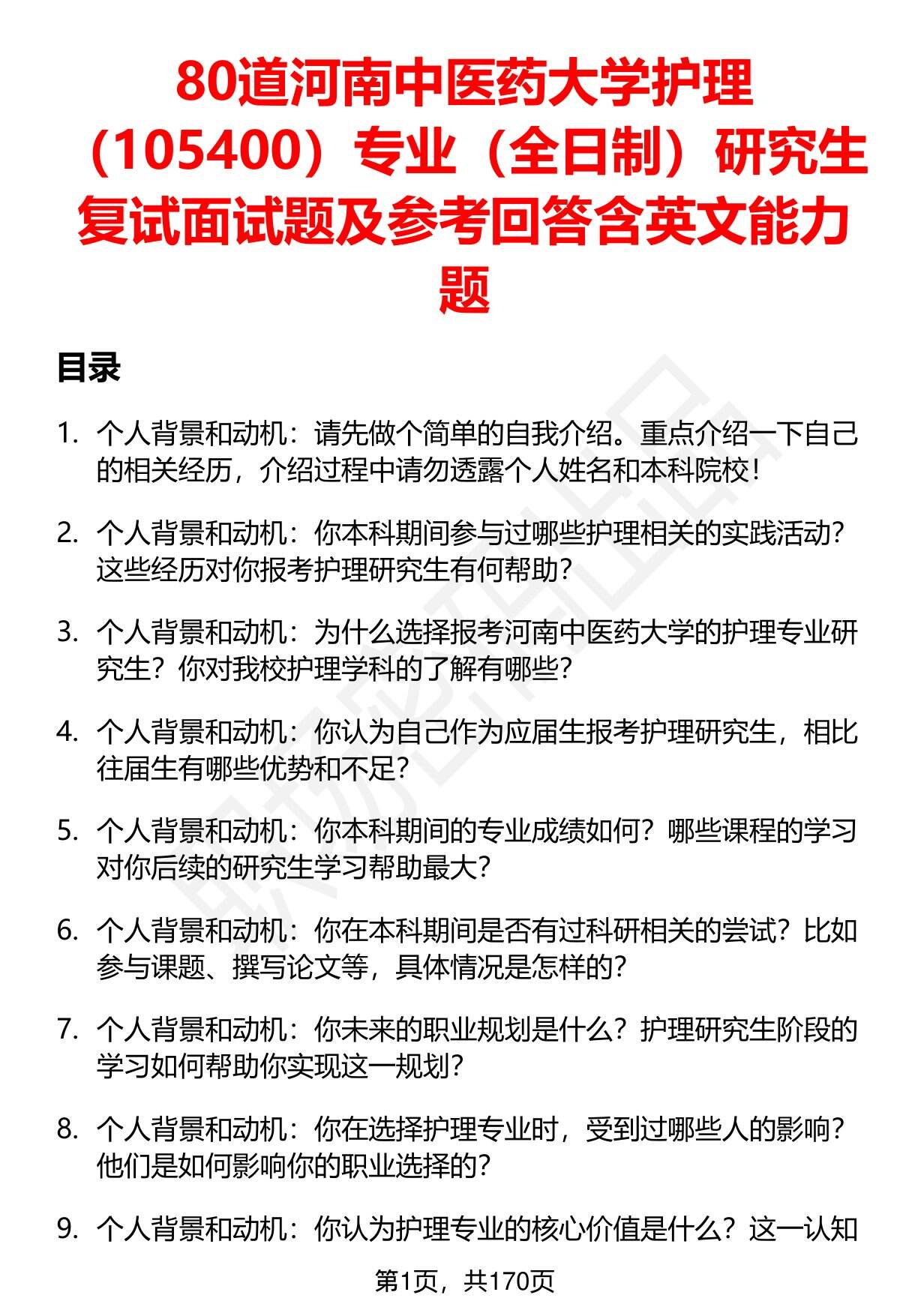 80道河南中医药大学护理（105400）专业（全日制）研究生复试面试题及参考回答含英文能力题

目录

1. 个人背景和动机：请先做个简单的自我介绍。重点介绍一下自己的相关经历，介绍过程中请勿透露个人姓名和本科院校！

2. 个人背景和动机：你本科期间参与过哪些护理相关的实践活动？这些经历对你报考护理研究生有何帮助？

3. 个人背景和动机：为什么选择报考河南中医药大学的护理专业研究生？你对我校护理学科的了解有哪些？

4. 个人背景和动机：你认为自己作为应届生报考护理研究生，相比往届生有哪些优势和不足？

5. 个人背景和动机：你本科期间的专业成绩如何？哪些课程的学习对你后续的研究生学习帮助最大？

6. 个人背景和动机：你在本科期间是否有过科研相关的尝试？比如参与课题、撰写论文等，具体情况是怎样的？

7. 个人背景和动机：你未来的职业规划是什么？护理研究生阶段的学习如何帮助你实现这一规划？

8. 个人背景和动机：你在选择护理专业时，受到过哪些人的影响？他们是如何影响你的职业选择的？

9. 个人背景和动机：你认为护理专业的核心价值是什么？这一认知

第1页，共170页